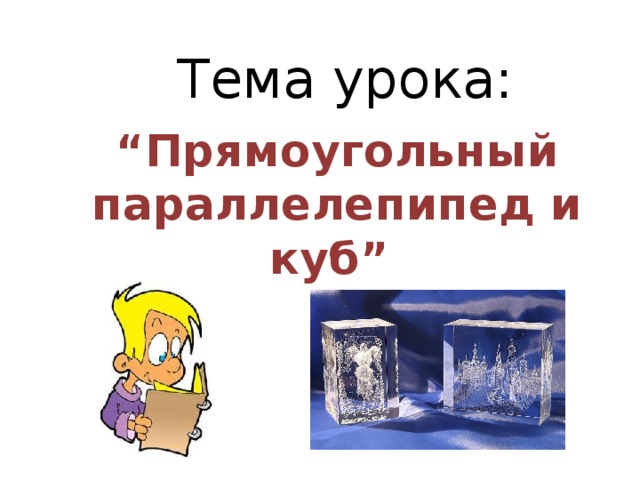 Тема урока:

“Прямоугольный параллелепипед и куб”